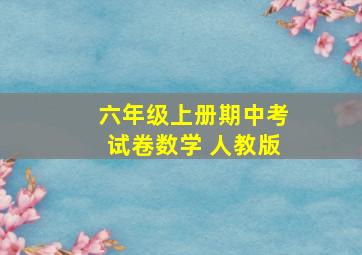 六年级上册期中考试卷数学 人教版